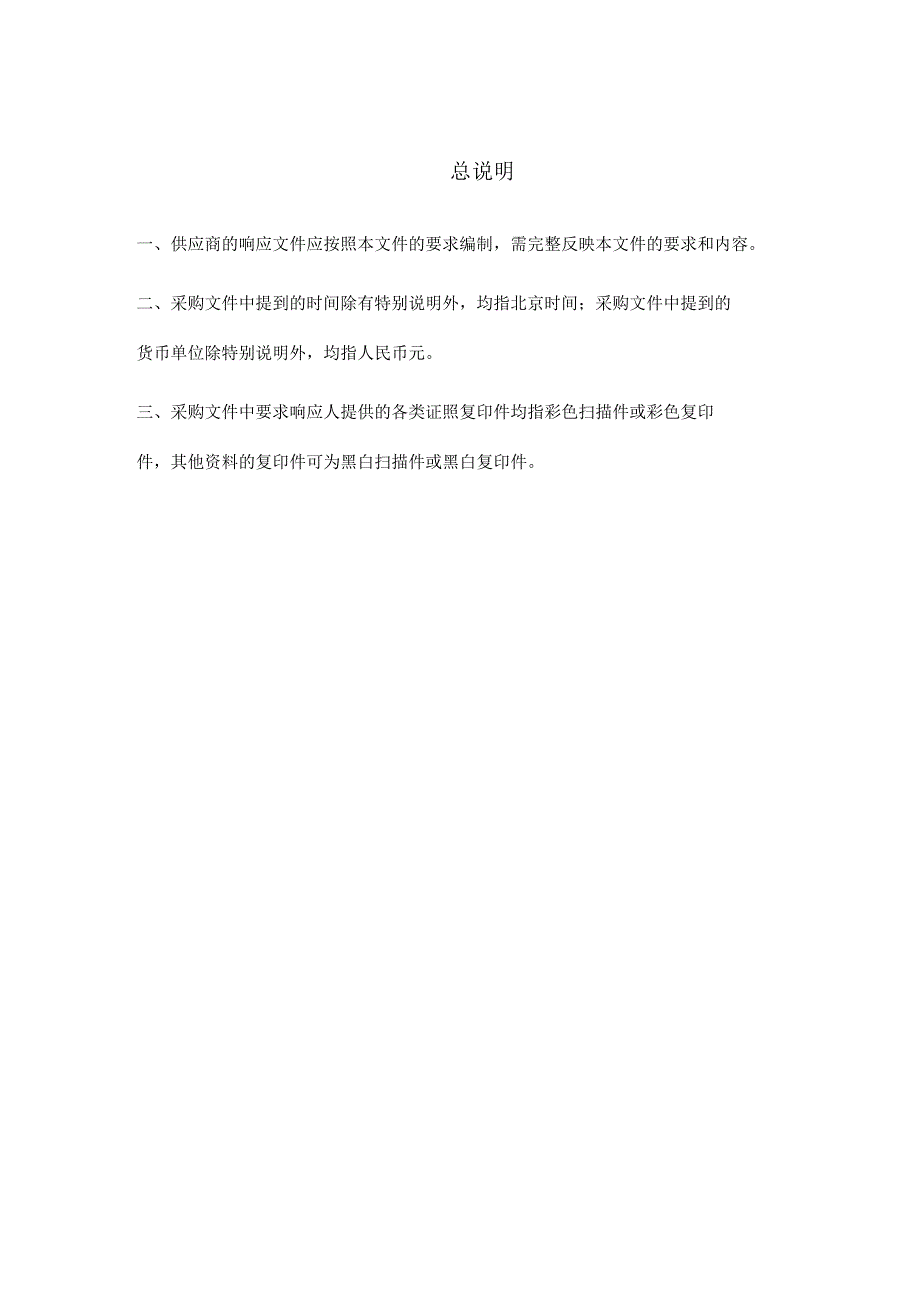 总说明

一、供应商的响应文件应按照本文件的要求编制，需完整反映本文件的要求和内容。

二、采购文件中提到的时间除有特别说明外，均指北京时间；采购文件中提到的货币单位除特别说明外，均指人民币元。

三、采购文件中要求响应人提供的各类证照复印件均指彩色扫描件或彩色复印件，其他资料的复印件可为黑白扫描件或黑白复印件。